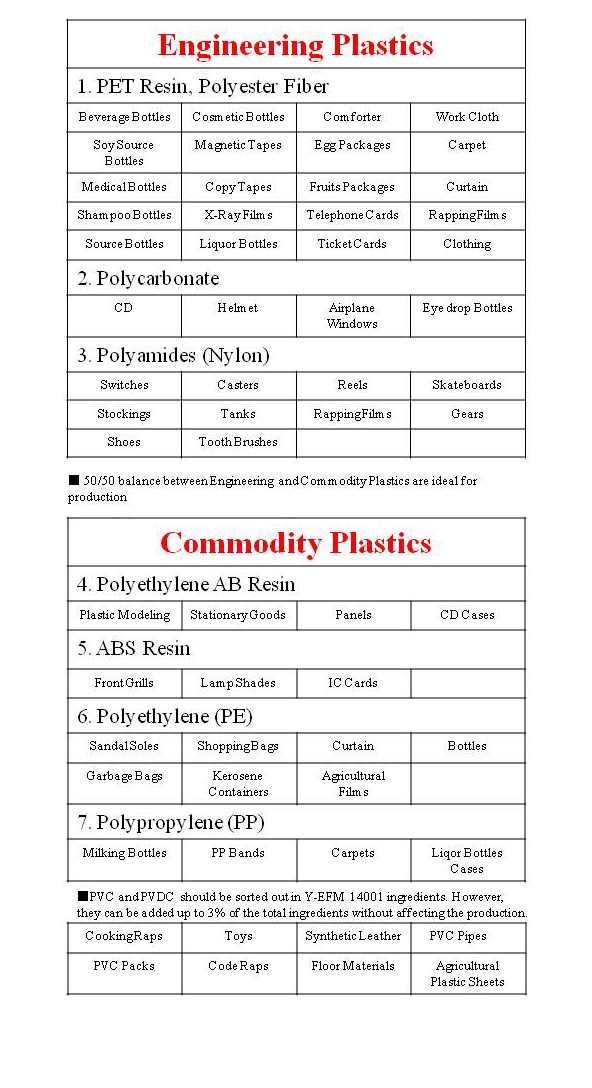 Engineering Plastics

1. PET Resin, Polyester Fiber

| Beverage Bottles | Cosmetic Bottles | Comforter | Work Cloth |
|---|---|---|---|
| Soy Source Bottles | Magnetic Tapes | Egg Packages | Carpet |
| Medical Bottles | Copy Tapes | Fruits Packages | Curtain |
| Shampoo Bottles | X-Ray Films | Telephone Cards | Rapping Films |
| Source Bottles | Liquor Bottles | Ticket Cards | Clothing |

2. Polycarbonate

| CD | Helmet | Airplane Windows | Eye drop Bottles |
|---|---|---|---|

3. Polyamides (Nylon)

| Switches | Casters | Reels | Skateboards |
|---|---|---|---|
| Stockings | Tanks | Rapping Films | Gears |
| Shoes | Tooth Brushes | | |

■ 50/50 balance between Engineering and Commodity Plastics are ideal for production

Commodity Plastics

4. Polyethylene AB Resin

| Plastic Modeling | Stationary Goods | Panels | CD Cases |
|---|---|---|---|

5. ABS Resin

| Front Grills | Lamp Shades | IC Cards | |
|---|---|---|---|

6. Polyethylene (PE)

| Sandal Soles | Shopping Bags | Curtain | Bottles |
|---|---|---|---|
| Garbage Bags | Kerosene Containers | Agricultural Films | |

7. Polypropylene (PP)

| Milking Bottles | PP Bands | Carpets | Liqor Bottles Cases |
|---|---|---|---|

■PVC and PVDC should be sorted out in Y-EFM 14001 ingredients. However, they can be added up to 3% of the total ingredients without affecting the production.

| Cooking Raps | Toys | Synthetic Leather | PVC Pipes |
|---|---|---|---|
| PVC Packs | Code Raps | Floor Materials | Agricultural Plastic Sheets |